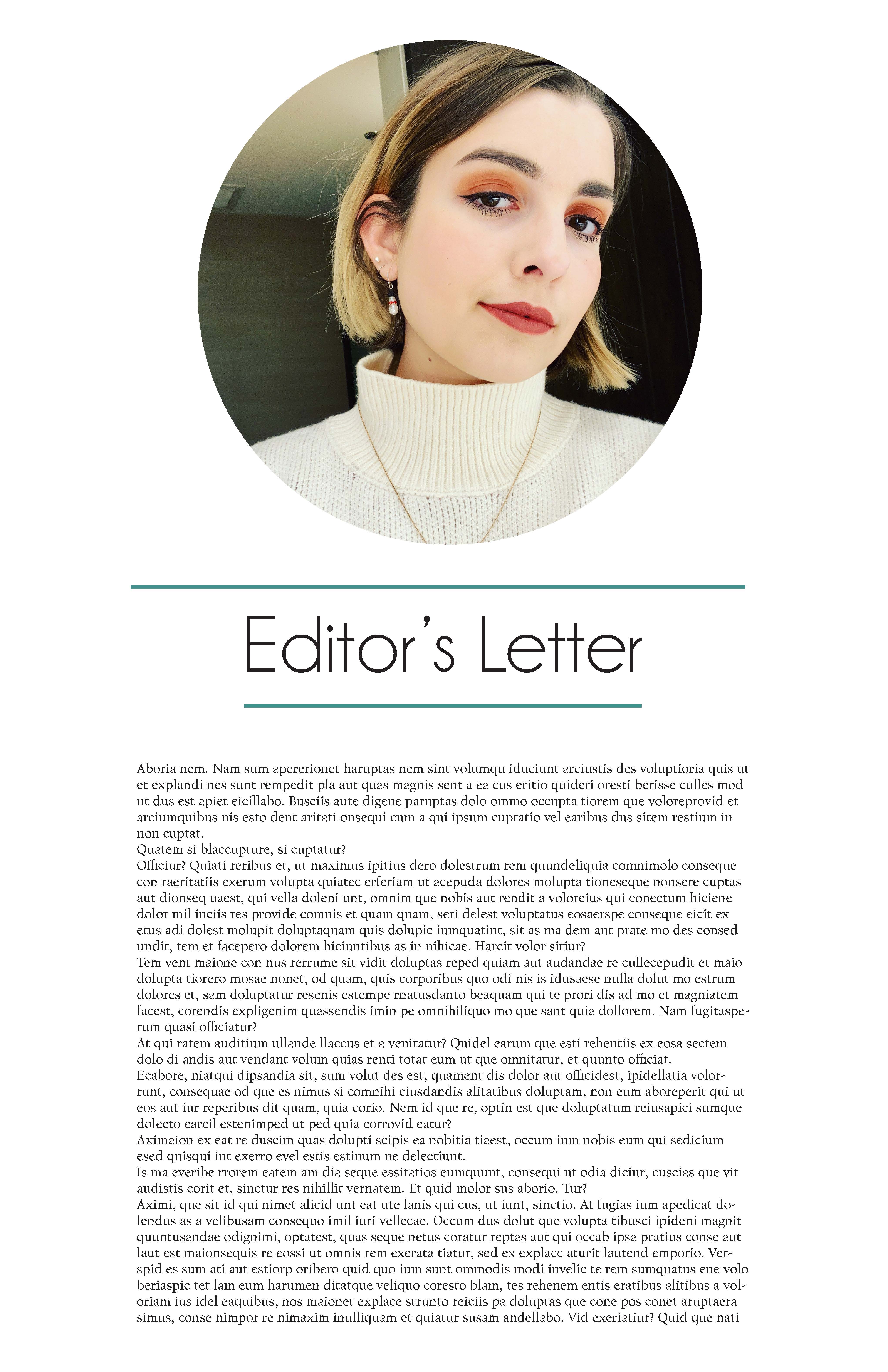 Editor's Letter

Aboria nem. Nam sum apererionet haruptas nem sint volumqu iduciunt arciustis des voluptioria quis ut et explandi nes sunt rempedit pla aut quas magnis sent a ea cus eritio quideri oresti berisse culles mod ut dus est apiet eicillabo. Busciis aute digene paruptas dolo ommo occupta tiorem que voloreprovid et arciumquibus nis esto dent aritati onsequi cum a qui ipsum cuptatio vel earibus dus sitem restium in non cuptat.
Quatem si blaccupture, si cuptatur?
Officiur? Quiati reribus et, ut maximus ipitius dero dolestrum rem quundeliquia comnimolo conseque con raeritatiis exerum volupta quiatec erferiam ut acepuda dolores molupta tioneseque nonsere cuptas aut dionseq uaest, qui vella doleni unt, omnim que nobis aut rendit a voloreius qui conectum hiciene dolor mil inciis res provide comnis et quam quam, seri delest voluptatus eosaerspe conseque eicit ex etus adi dolest molupit doluptaquam quis dolupic iumquatint, sit as ma dem aut prate mo des consed undit, tem et facepero dolorem hiciuntibus as in nihicae. Harcit volor sitiur?
Tem vent maione con nus rerrume sit vidit doluptas reped quiam aut audandae re cullecepudit et maio dolupta tiorero mosae nonet, od quam, quis corporibus quo odi nis is idusaese nulla dolut mo estrum dolores et, sam doluptatur resenis estempe rnatusdanto beaquam qui te prori dis ad mo et magniatem facest, corendis expligenim quassendis imin pe omnihiliquo mo que sant quia dollorem. Nam fugitasperum quasi officiatur?
At qui ratem auditium ullande llaccus et a venitatur? Quidel earum que esti rehentiis ex eosa sectem dolo di andis aut vendant volum quias renti totat eum ut que omnitatur, et quunto officiat.
Ecabore, niatqui dipsandia sit, sum volut des est, quament dis dolor aut officidest, ipidellatia volorrunt, consequae od que es nimus si comnihi ciusdandis alitatibus doluptam, non eum aboreperit qui ut eos aut iur reperibus dit quam, quia corio. Nem id que re, optin est que doluptatum reiusapici sumque dolecto earcil estenimped ut ped quia corrovid eatur?
Aximaion ex eat re duscim quas dolupti scipis ea nobitia tiaest, occum ium nobis eum qui sedicium esed quisqui int exerro evel estis estinum ne delectiunt.
Is ma everibe rrorem eatem am dia seque essitatios eumquunt, consequi ut odia diciur, cuscias que vit audistis corit et, sinctur res nihillit vernatem. Et quid molor sus aborio. Tur?
Aximi, que sit id qui nimet alicid unt eat ute lanis qui cus, ut iunt, sinctio. At fugias ium apedicat dolendus as a velibusam consequo imil iuri vellecae. Occum dus dolut que volupta tibusci ipideni magnit quuntusandae odignimi, optatest, quas seque netus coratur reptas aut qui occab ipsa pratius conse aut laut est maionsequis re eossi ut omnis rem exerata tiatur, sed ex explacc aturit lautend emporio. Verspid es sum ati aut estiorp oribero quid quo ium sunt ommodis modi invelic te rem sumquatus ene volo beriaspic tet lam eum harumen ditatque veliquo coresto blam, tes rehenem entis eratibus alitibus a voloriam ius idel eaquibus, nos maionet explace strunto reiciis pa doluptas que cone pos conet aruptaera simus, conse nimpor re nimaxim inulliquam et quiatur susam andellabo. Vid exeriatiur? Quid que nati